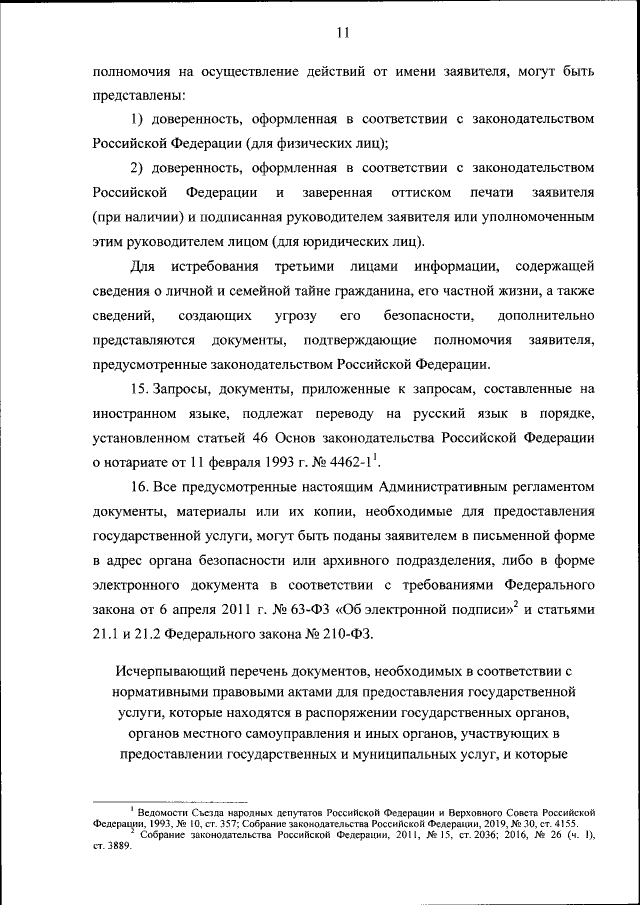 11

полномочия на осуществление действий от имени заявителя, могут быть представлены:

1) доверенность, оформленная в соответствии с законодательством Российской Федерации (для физических лиц);

2) доверенность, оформленная в соответствии с законодательством Российской Федерации и заверенная оттиском печати заявителя (при наличии) и подписанная руководителем заявителя или уполномоченным этим руководителем лицом (для юридических лиц).

Для истребования третьими лицами информации, содержащей сведения о личной и семейной тайне гражданина, его частной жизни, а также сведений, создающих угрозу его безопасности, дополнительно представляются документы, подтверждающие полномочия заявителя, предусмотренные законодательством Российской Федерации.

15. Запросы, документы, приложенные к запросам, составленные на иностранном языке, подлежат переводу на русский язык в порядке, установленном статьей 46 Основ законодательства Российской Федерации о нотариате от 11 февраля 1993 г. № 4462-1$^1$.

16. Все предусмотренные настоящим Административным регламентом документы, материалы или их копии, необходимые для предоставления государственной услуги, могут быть поданы заявителем в письменной форме в адрес органа безопасности или архивного подразделения, либо в форме электронного документа в соответствии с требованиями Федерального закона от 6 апреля 2011 г. № 63-ФЗ «Об электронной подписи»$^2$ и статьями 21.1 и 21.2 Федерального закона № 210-ФЗ.

Исчерпывающий перечень документов, необходимых в соответствии с нормативными правовыми актами для предоставления государственной услуги, которые находятся в распоряжении государственных органов, органов местного самоуправления и иных органов, участвующих в предоставлении государственных и муниципальных услуг, и которые

$^1$ Ведомости Съезда народных депутатов Российской Федерации и Верховного Совета Российской Федерации, 1993, № 10, ст. 357; Собрание законодательства Российской Федерации, 2019, № 30, ст. 4155.
$^2$ Собрание законодательства Российской Федерации, 2011, № 15, ст. 2036; 2016, № 26 (ч. I), ст. 3889.